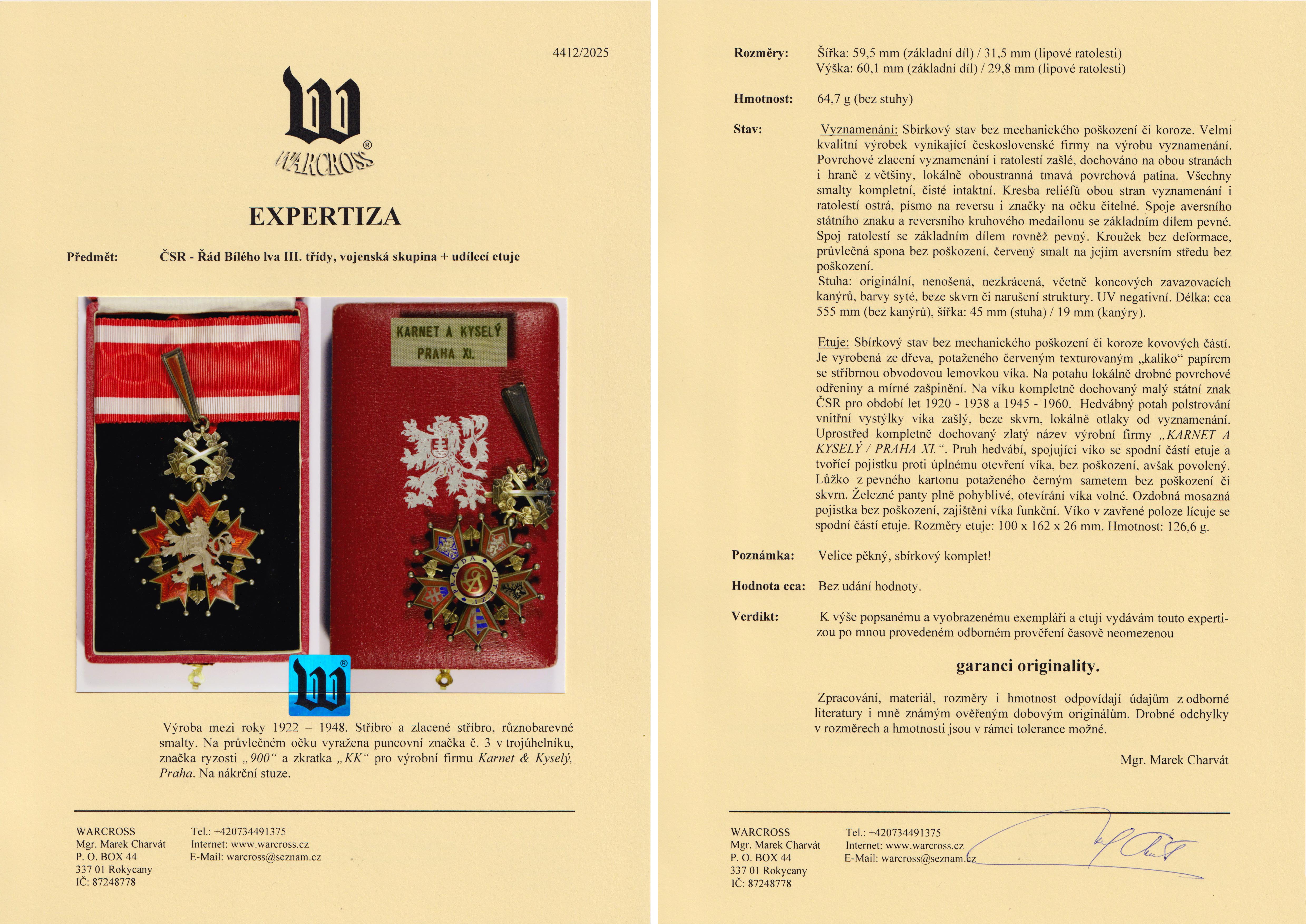 4412/2025

WARCROSS®

EXPERTIZA

Předmět: ČSR - Řád Bílého lva III. třídy, vojenská skupina + udílecí etuje

KARNET A KYSELÝ
PRAHA XI.

PRAVDA VÍTĚZÍ

Výroba mezi roky 1922 – 1948. Stříbro a zlacené stříbro, různobarevné smalty. Na průvlečném očku vyražena puncovní značka č. 3 v trojúhelníku, značka ryzosti „900“ a zkratka „KK“ pro výrobní firmu Karnet & Kyselý, Praha. Na nákrční stuze.

WARCROSS
Mgr. Marek Charvát
P. O. BOX 44
337 01 Rokycany
IČ: 87248778

Tel.: +420734491375
Internet: www.warcross.cz
E-Mail: warcross@seznam.cz

Rozměry: Šířka: 59,5 mm (základní díl) / 31,5 mm (lipové ratolesti)
Výška: 60,1 mm (základní díl) / 29,8 mm (lipové ratolesti)

Hmotnost: 64,7 g (bez stuhy)

Stav: Vyznamenání: Sbírkový stav bez mechanického poškození či koroze. Velmi kvalitní výrobek vynikající československé firmy na výrobu vyznamenání. Povrchové zlacení vyznamenání i ratolestí zašlé, dochováno na obou stranách i hraně z většiny, lokálně oboustranná tmavá povrchová patina. Všechny smalty kompletní, čisté intaktní. Kresba reliéfů obou stran vyznamenání i ratolestí ostrá, písmo na reversu i značky na očku čitelné. Spoje aversního státního znaku a reversního kruhového medailonu se základním dílem pevné. Spoj ratolestí se základním dílem rovněž pevný. Kroužek bez deformace, průvlečná spona bez poškození, červený smalt na jejím aversním středu bez poškození.
Stuha: originální, nenošená, nezkrácená, včetně koncových zavazovacích kanýrů, barvy syté, beze skvrn či narušení struktury. UV negativní. Délka: cca 555 mm (bez kanýrů), šířka: 45 mm (stuha) / 19 mm (kanýry).

Etuje: Sbírkový stav bez mechanického poškození či koroze kovových částí. Je vyrobená ze dřeva, potaženého červeným texturovaným „kaliko“ papírem se stříbrnou obvodovou lemovkou víka. Na potahu lokálně drobné povrchové odřeniny a mírné zašpinění. Na víku kompletně dochovaný malý státní znak ČSR pro období let 1920 - 1938 a 1945 - 1960. Hedvábný potah polstrování vnitřní vystýlky víka zašlý, beze skvrn, lokálně otlaky od vyznamenání. Uprostřed kompletně dochovaný zlatý název výrobní firmy „KARNET A KYSELÝ / PRAHA XI.“. Pruh hedvábí, spojující víko se spodní částí etuje a tvořící pojistku proti úplnému otevření víka, bez poškození, avšak povolený. Lůžko z pevného kartonu potaženého černým sametem bez poškození či skvrn. Železné panty plně pohyblivé, otevírání víka volné. Ozdobná mosazná pojistka bez poškození, zajištění víka funkční. Víko v zavřené poloze lícuje se spodní částí etuje. Rozměry etuje: 100 x 162 x 26 mm. Hmotnost: 126,6 g.

Poznámka: Velice pěkný, sbírkový komplet!

Hodnota cca: Bez udání hodnoty.

Verdikt: K výše popsanému a vyobrazenému exempláři a etuji vydávám touto expertizou po mnou provedeném odborném prověření časově neomezenou

garanci originality.

Zpracování, materiál, rozměry i hmotnost odpovídají údajům z odborné literatury i mně známým ověřeným dobovým originálům. Drobné odchylky v rozměrech a hmotnosti jsou v rámci tolerance možné.

Mgr. Marek Charvát

WARCROSS
Mgr. Marek Charvát
P. O. BOX 44
337 01 Rokycany
IČ: 87248778

Tel.: +420734491375
Internet: www.warcross.cz
E-Mail: warcross@seznam.cz